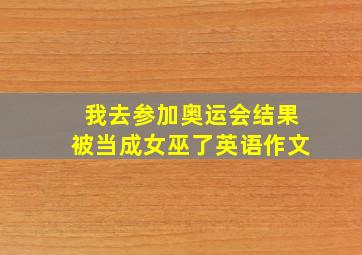 我去参加奥运会结果
被当成女巫了英语作文